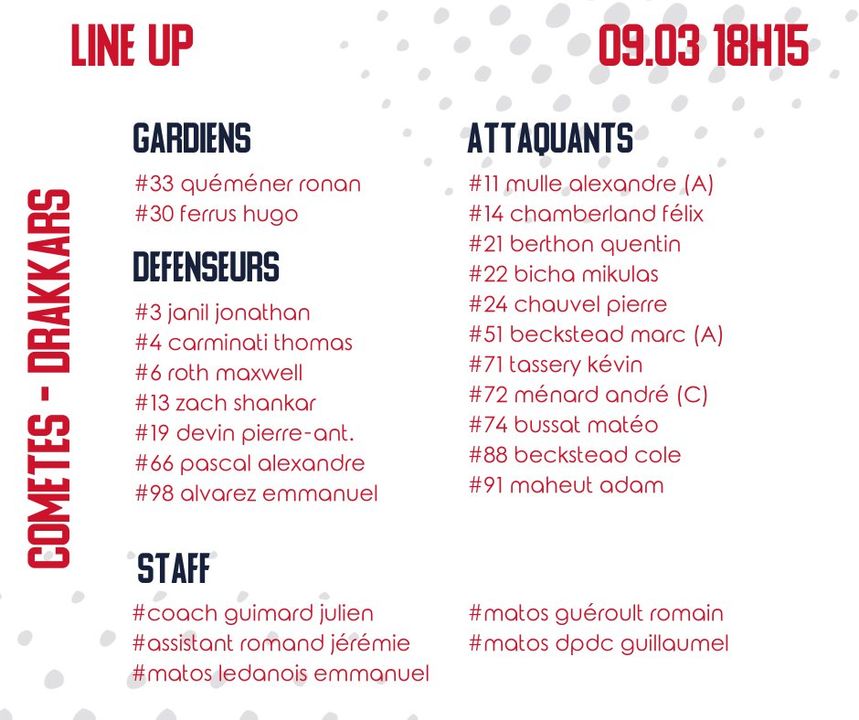 LINE UP

09.03 18H15

COMETES - DRAKKARS

GARDIENS
#33 quéméner ronan
#30 ferrus hugo

DEFENSEURS
#3 janil jonathan
#4 carminati thomas
#6 roth maxwell
#13 zach shankar
#19 devin pierre-ant.
#66 pascal alexandre
#98 alvarez emmanuel

ATTAQUANTS
#11 mulle alexandre (A)
#14 chamberland félix
#21 berthon quentin
#22 bicha mikulas
#24 chauvel pierre
#51 beckstead marc (A)
#71 tassery kévin
#72 ménard andré (C)
#74 bussat matéo
#88 beckstead cole
#91 maheut adam

STAFF
#coach guimard julien
#assistant romand jérémie
#matos ledanois emmanuel

#matos guéroult romain
#matos dpdc guillaumel